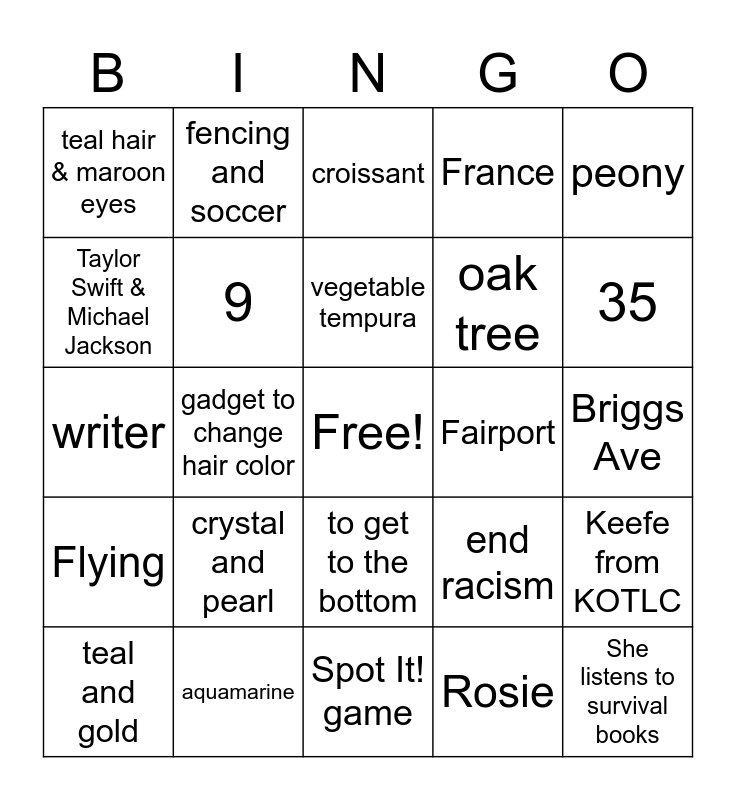 | B | I | N | G | O |
|---|---|---|---|---|
| teal hair & maroon eyes | fencing and soccer | croissant | France | peony |
| Taylor Swift & Michael Jackson | 9 | vegetable tempura | oak tree | 35 |
| writer | gadget to change hair color | Free! | Fairport | Briggs Ave |
| Flying | crystal and pearl | to get to the bottom | end racism | Keefe from KOTLC |
| teal and gold | aquamarine | Spot It! game | Rosie | She listens to survival books |